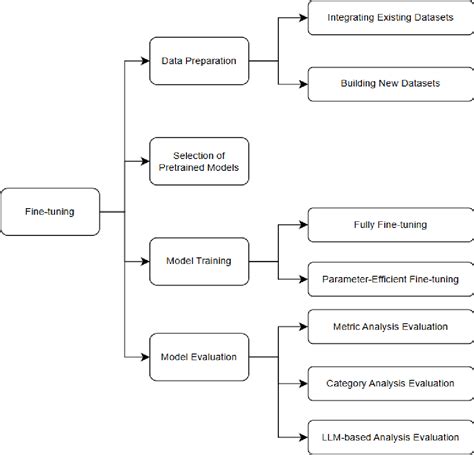 Fine-tuning

Data Preparation

Integrating Existing Datasets

Building New Datasets

Selection of Pretrained Models

Model Training

Fully Fine-tuning

Parameter-Efficient Fine-tuning

Model Evaluation

Metric Analysis Evaluation

Category Analysis Evaluation

LLM-based Analysis Evaluation